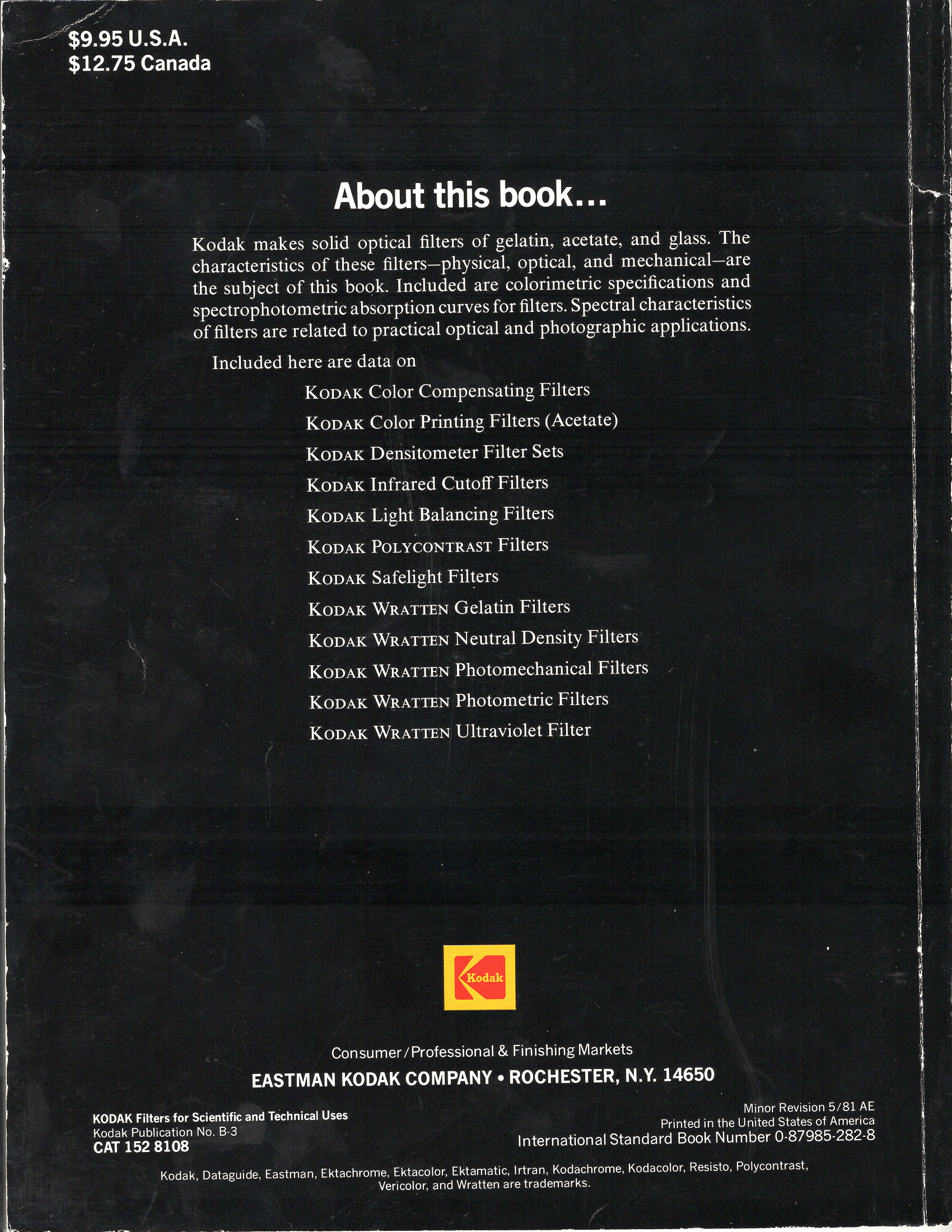 $9.95 U.S.A.
$12.75 Canada

About this book...

Kodak makes solid optical filters of gelatin, acetate, and glass. The characteristics of these filters—physical, optical, and mechanical—are the subject of this book. Included are colorimetric specifications and spectrophotometric absorption curves for filters. Spectral characteristics of filters are related to practical optical and photographic applications.

Included here are data on

KODAK Color Compensating Filters
KODAK Color Printing Filters (Acetate)
KODAK Densitometer Filter Sets
KODAK Infrared Cutoff Filters
KODAK Light Balancing Filters
KODAK POLYCONTRAST Filters
KODAK Safelight Filters
KODAK WRATTEN Gelatin Filters
KODAK WRATTEN Neutral Density Filters
KODAK WRATTEN Photomechanical Filters
KODAK WRATTEN Photometric Filters
KODAK WRATTEN Ultraviolet Filter

Kodak

Consumer/Professional & Finishing Markets
EASTMAN KODAK COMPANY • ROCHESTER, N.Y. 14650

KODAK Filters for Scientific and Technical Uses
Kodak Publication No. B-3
CAT 152 8108

Minor Revision 5/81 AE
Printed in the United States of America
International Standard Book Number 0-87985-282-8

Kodak, Dataguide, Eastman, Ektachrome, Ektacolor, Ektamatic, Irtran, Kodachrome, Kodacolor, Resisto, Polycontrast, Vericolor, and Wratten are trademarks.